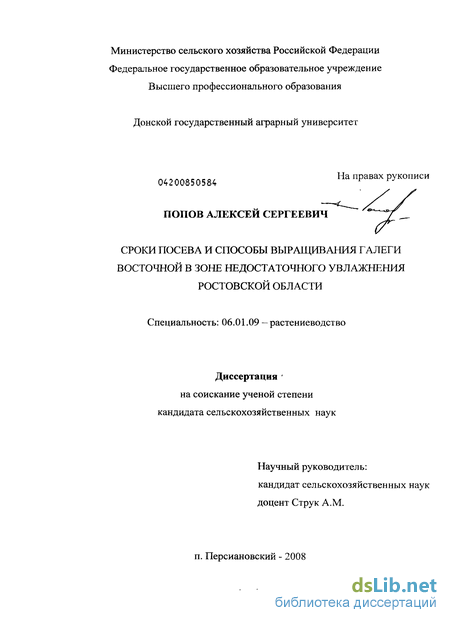 Министерство сельского хозяйства Российской Федерации
Федеральное государственное образовательное учреждение
Высшего профессионального образования

Донской государственный аграрный университет

04200850584

На правах рукописи

ПОПОВ АЛЕКСЕЙ СЕРГЕЕВИЧ

СРОКИ ПОСЕВА И СПОСОБЫ ВЫРАЩИВАНИЯ ГАЛЕГИ ВОСТОЧНОЙ В ЗОНЕ НЕДОСТАТОЧНОГО УВЛАЖНЕНИЯ РОСТОВСКОЙ ОБЛАСТИ

Специальность: 06.01.09 – растениеводство

Диссертация
на соискание ученой степени
кандидата сельскохозяйственных наук

Научный руководитель:
кандидат сельскохозяйственных наук
доцент Струк А.М.

п. Персиановский - 2008

dsLib.net
библиотека диссертаций